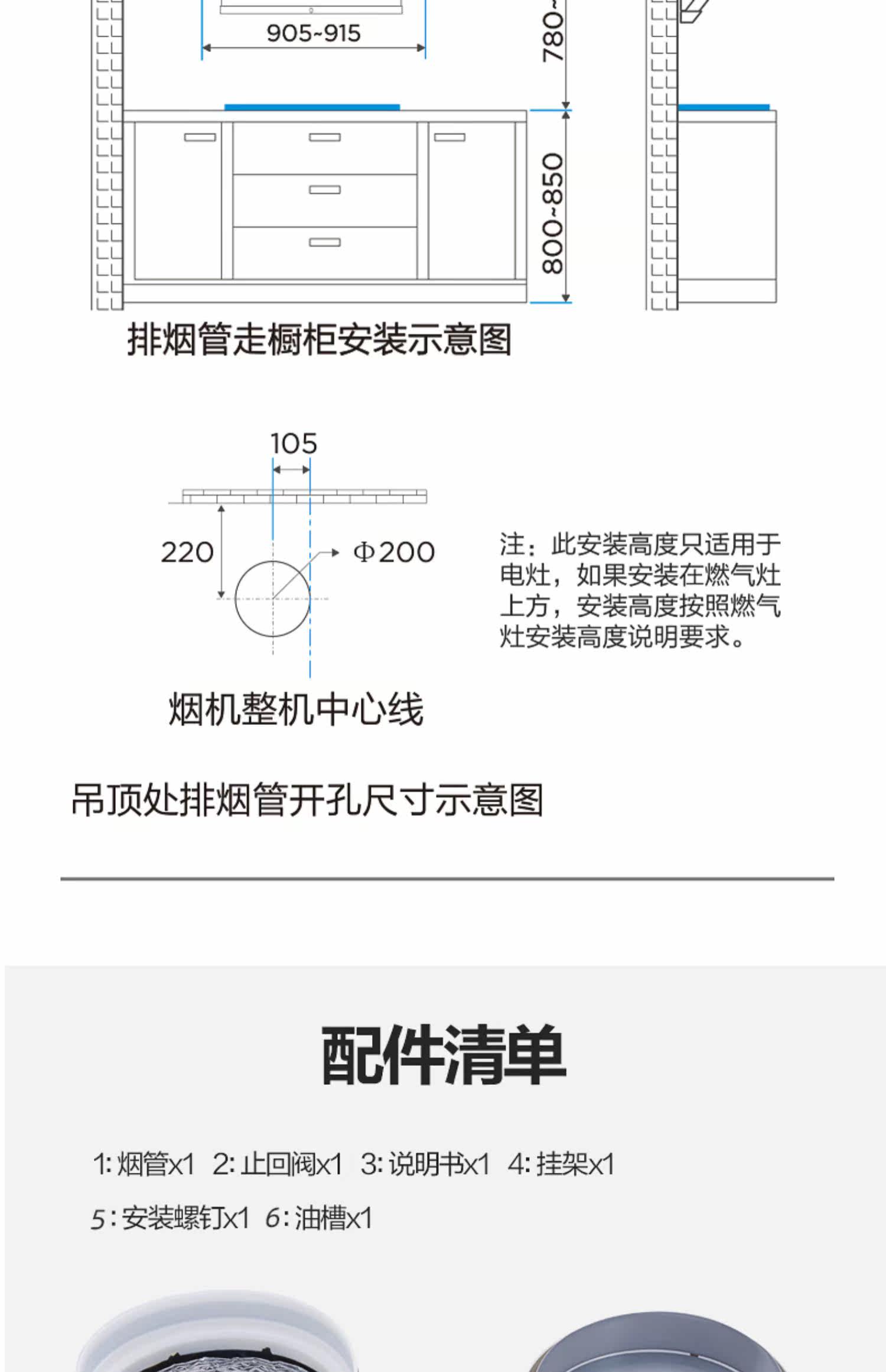 905~915

780~

800~850

排烟管走橱柜安装示意图

105

220

Φ200

注：此安装高度只适用于电灶，如果安装在燃气灶上方，安装高度按照燃气灶安装高度说明要求。

烟机整机中心线

吊顶处排烟管开孔尺寸示意图

配件清单

1: 烟管x1 2: 止回阀x1 3: 说明书x1 4: 挂架x1

5: 安装螺钉x1 6: 油槽x1